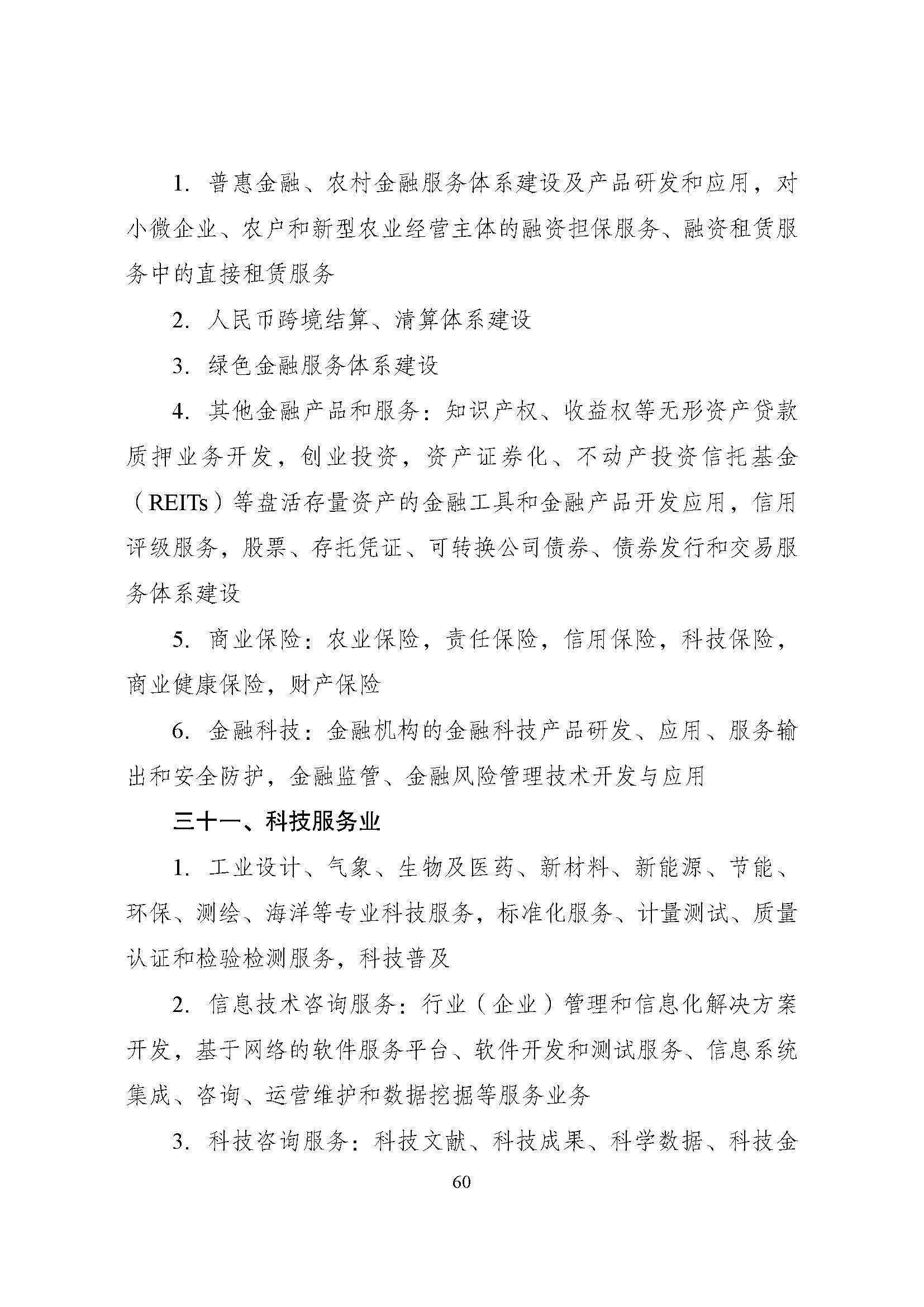 1.普惠金融、农村金融服务体系建设及产品研发和应用，对小微企业、农户和新型农业经营主体的融资担保服务、融资租赁服务中的直接租赁服务

2.人民币跨境结算、清算体系建设

3.绿色金融服务体系建设

4.其他金融产品和服务：知识产权、收益权等无形资产贷款质押业务开发，创业投资，资产证券化、不动产投资信托基金（REITs）等盘活存量资产的金融工具和金融产品开发应用，信用评级服务，股票、存托凭证、可转换公司债券、债券发行和交易服务体系建设

5.商业保险：农业保险，责任保险，信用保险，科技保险，商业健康保险，财产保险

6.金融科技：金融机构的金融科技产品研发、应用、服务输出和安全防护，金融监管、金融风险管理技术开发与应用

三十一、科技服务业

1.工业设计、气象、生物及医药、新材料、新能源、节能、环保、测绘、海洋等专业科技服务，标准化服务、计量测试、质量认证和检验检测服务，科技普及

2.信息技术咨询服务：行业（企业）管理和信息化解决方案开发，基于网络的软件服务平台、软件开发和测试服务、信息系统集成、咨询、运营维护和数据挖掘等服务业务

3.科技咨询服务：科技文献、科技成果、科学数据、科技金

60